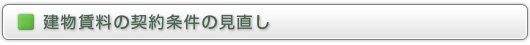 建物賃料の契約条件の見直し